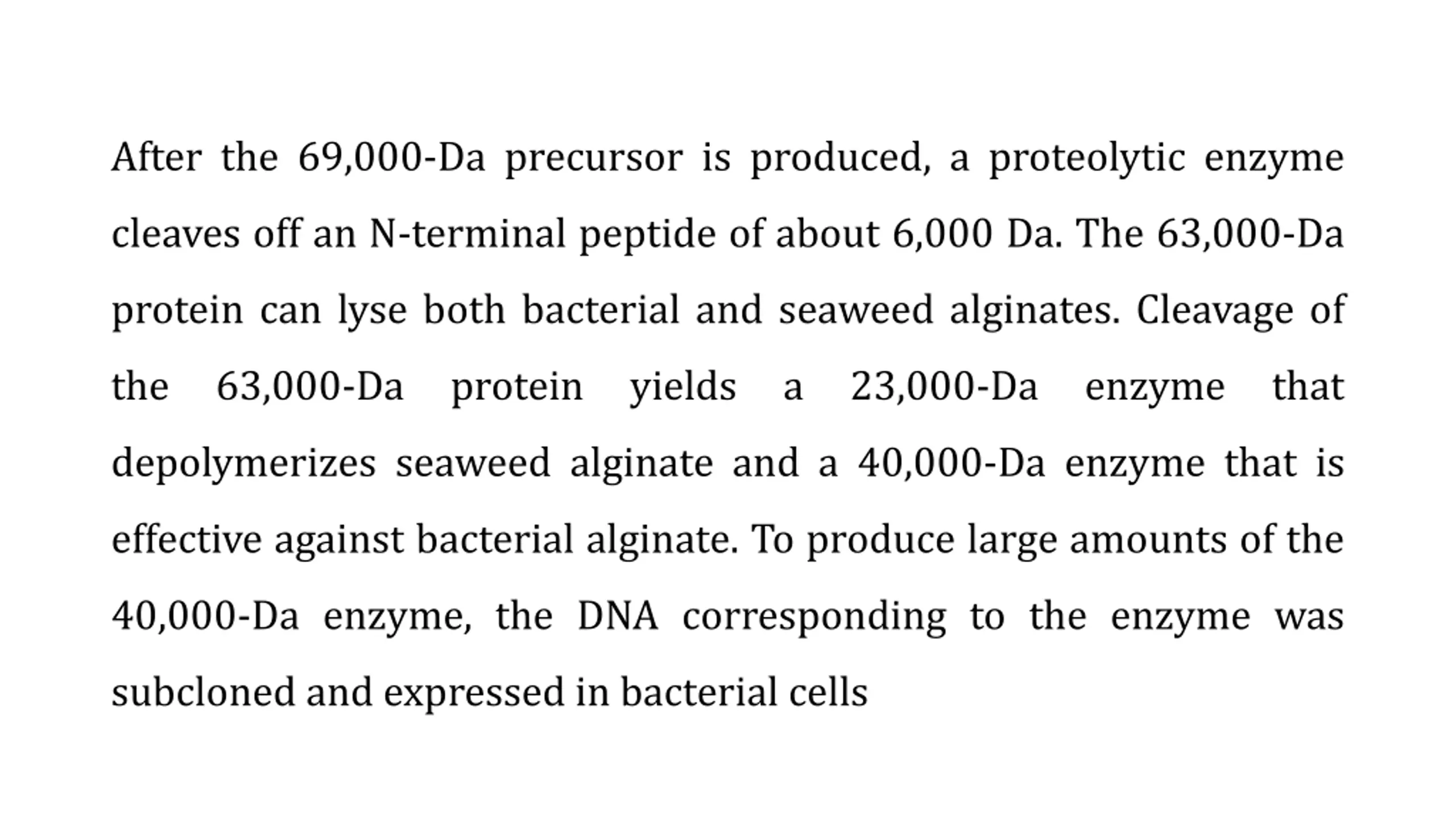 After the 69,000-Da precursor is produced, a proteolytic enzyme cleaves off an N-terminal peptide of about 6,000 Da. The 63,000-Da protein can lyse both bacterial and seaweed alginates. Cleavage of the 63,000-Da protein yields a 23,000-Da enzyme that depolymerizes seaweed alginate and a 40,000-Da enzyme that is effective against bacterial alginate. To produce large amounts of the 40,000-Da enzyme, the DNA corresponding to the enzyme was subcloned and expressed in bacterial cells